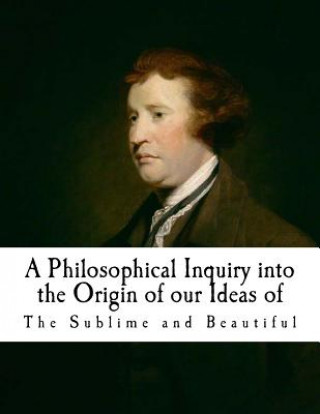 A Philosophical Inquiry into the Origin of our Ideas of

The Sublime and Beautiful